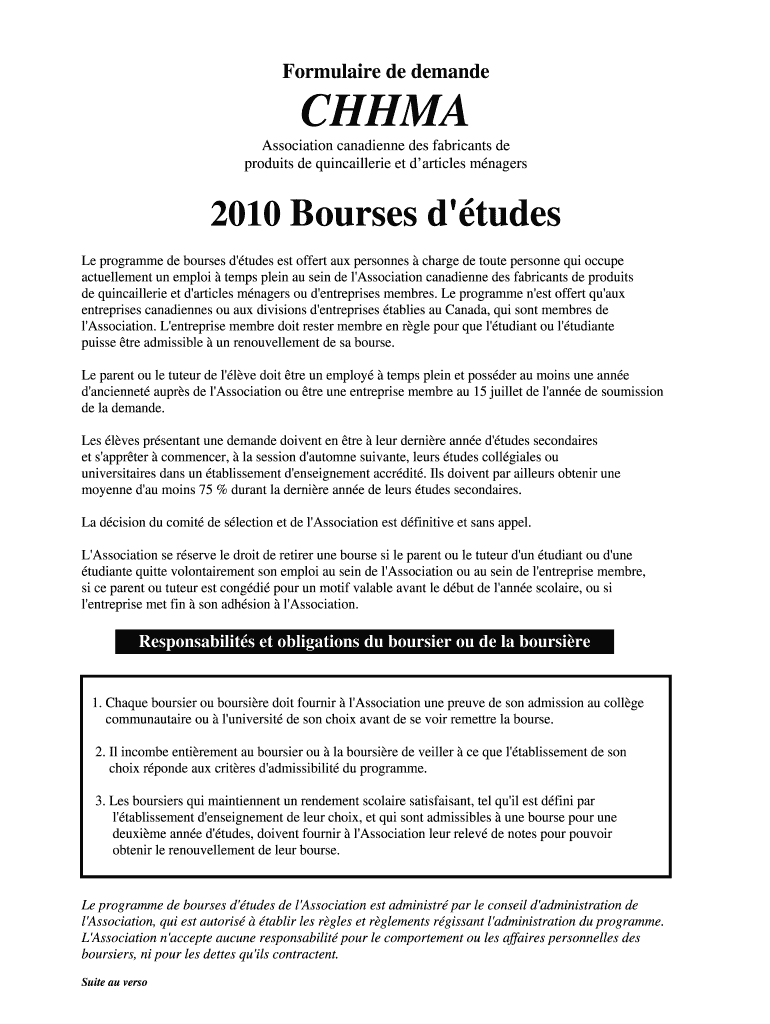 Formulaire de demande

CHHMA

Association canadienne des fabricants de produits de quincaillerie et d'articles ménagers

2010 Bourses d'études

Le programme de bourses d'études est offert aux personnes à charge de toute personne qui occupe actuellement un emploi à temps plein au sein de l'Association canadienne des fabricants de produits de quincaillerie et d'articles ménagers ou d'entreprises membres. Le programme n'est offert qu'aux entreprises canadiennes ou aux divisions d'entreprises établies au Canada, qui sont membres de l'Association. L'entreprise membre doit rester membre en règle pour que l'étudiant ou l'étudiante puisse être admissible à un renouvellement de sa bourse.

Le parent ou le tuteur de l'élève doit être un employé à temps plein et posséder au moins une année d'ancienneté auprès de l'Association ou être une entreprise membre au 15 juillet de l'année de soumission de la demande.

Les élèves présentant une demande doivent en être à leur dernière année d'études secondaires et s'apprêter à commencer, à la session d'automne suivante, leurs études collégiales ou universitaires dans un établissement d'enseignement accrédité. Ils doivent par ailleurs obtenir une moyenne d'au moins 75 % durant la dernière année de leurs études secondaires.

La décision du comité de sélection et de l'Association est définitive et sans appel.

L'Association se réserve le droit de retirer une bourse si le parent ou le tuteur d'un étudiant ou d'une étudiante quitte volontairement son emploi au sein de l'Association ou au sein de l'entreprise membre, si ce parent ou tuteur est congédié pour un motif valable avant le début de l'année scolaire, ou si l'entreprise met fin à son adhésion à l'Association.

Responsabilités et obligations du boursier ou de la boursière

1. Chaque boursier ou boursière doit fournir à l'Association une preuve de son admission au collège communautaire ou à l'université de son choix avant de se voir remettre la bourse.

2. Il incombe entièrement au boursier ou à la boursière de veiller à ce que l'établissement de son choix réponde aux critères d'admissibilité du programme.

3. Les boursiers qui maintiennent un rendement scolaire satisfaisant, tel qu'il est défini par l'établissement d'enseignement de leur choix, et qui sont admissibles à une bourse pour une deuxième année d'études, doivent fournir à l'Association leur relevé de notes pour pouvoir obtenir le renouvellement de leur bourse.

Le programme de bourses d'études de l'Association est administré par le conseil d'administration de l'Association, qui est autorisé à établir les règles et règlements régissant l'administration du programme. L'Association n'accepte aucune responsabilité pour le comportement ou les affaires personnelles des boursiers, ni pour les dettes qu'ils contractent.

Suite au verso